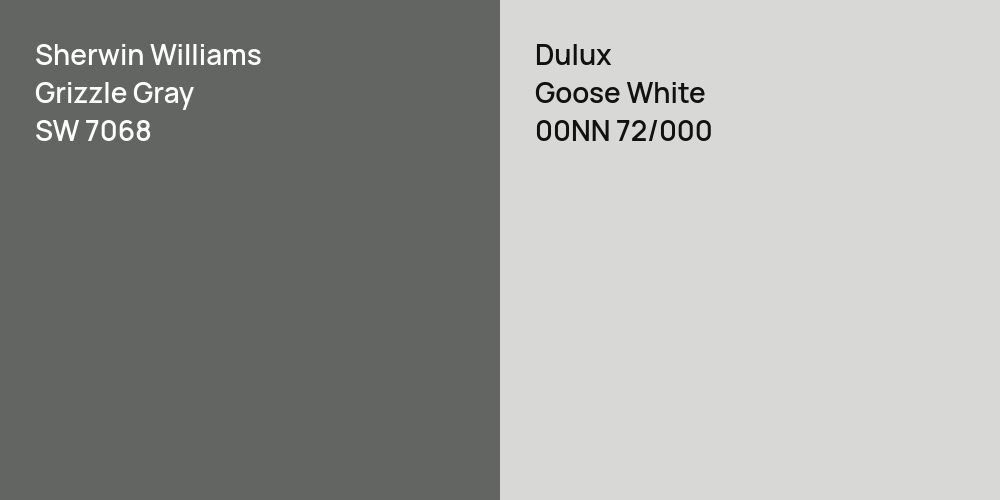 Sherwin Williams
Grizzle Gray
SW 7068

Dulux
Goose White
00NN 72/000